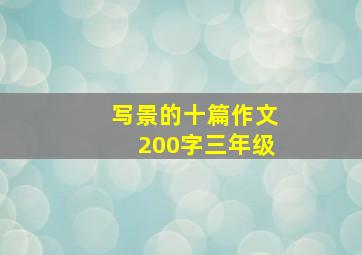 写景的十篇作文
200字三年级